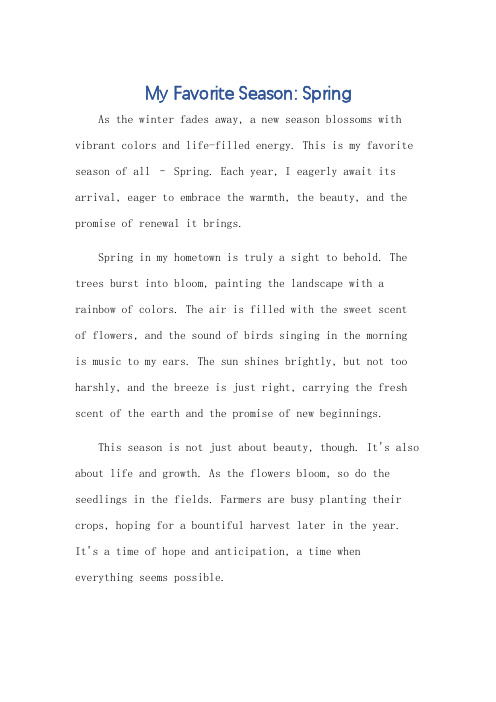 My Favorite Season: Spring

As the winter fades away, a new season blossoms with vibrant colors and life-filled energy. This is my favorite season of all - Spring. Each year, I eagerly await its arrival, eager to embrace the warmth, the beauty, and the promise of renewal it brings.

Spring in my hometown is truly a sight to behold. The trees burst into bloom, painting the landscape with a rainbow of colors. The air is filled with the sweet scent of flowers, and the sound of birds singing in the morning is music to my ears. The sun shines brightly, but not too harshly, and the breeze is just right, carrying the fresh scent of the earth and the promise of new beginnings.

This season is not just about beauty, though. It's also about life and growth. As the flowers bloom, so do the seedlings in the fields. Farmers are busy planting their crops, hoping for a bountiful harvest later in the year. It's a time of hope and anticipation, a time when everything seems possible.